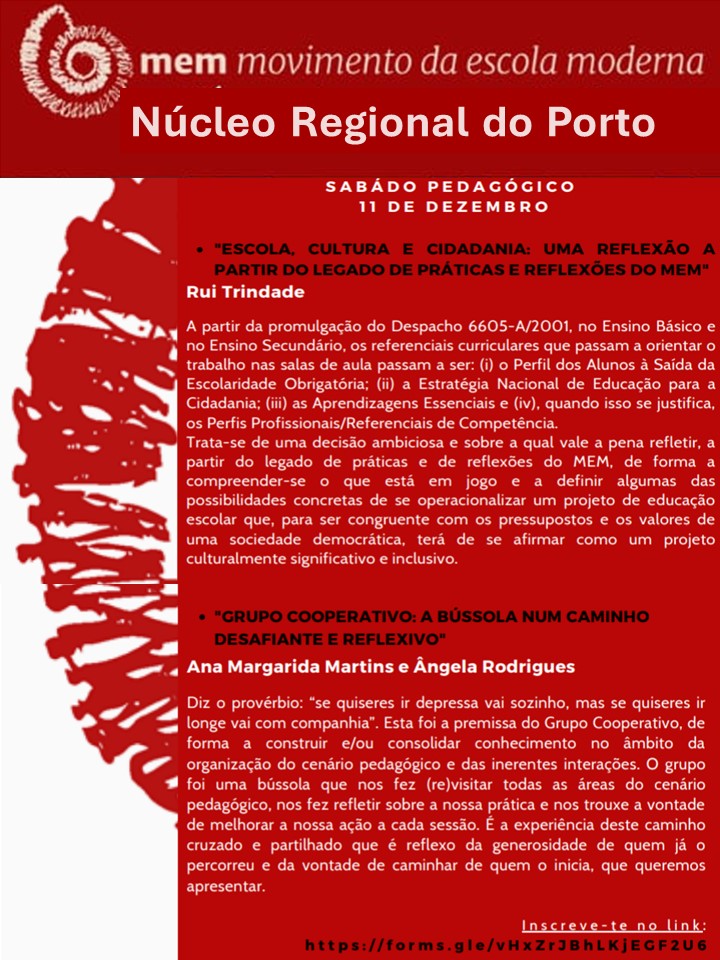 mem movimento da escola moderna

Núcleo Regional do Porto

SABÁDO PEDAGÓGICO
11 DE DEZEMBRO

• "ESCOLA, CULTURA E CIDADANIA: UMA REFLEXÃO A PARTIR DO LEGADO DE PRÁTICAS E REFLEXÕES DO MEM"

Rui Trindade

A partir da promulgação do Despacho 6605-A/2001, no Ensino Básico e no Ensino Secundário, os referenciais curriculares que passam a orientar o trabalho nas salas de aula passam a ser: (i) o Perfil dos Alunos à Saída da Escolaridade Obrigatória; (ii) a Estratégia Nacional de Educação para a Cidadania; (iii) as Aprendizagens Essenciais e (iv), quando isso se justifica, os Perfis Profissionais/Referenciais de Competência.
Trata-se de uma decisão ambiciosa e sobre a qual vale a pena refletir, a partir do legado de práticas e de reflexões do MEM, de forma a compreender-se o que está em jogo e a definir algumas das possibilidades concretas de se operacionalizar um projeto de educação escolar que, para ser congruente com os pressupostos e os valores de uma sociedade democrática, terá de se afirmar como um projeto culturalmente significativo e inclusivo.

• "GRUPO COOPERATIVO: A BÚSSOLA NUM CAMINHO DESAFIANTE E REFLEXIVO"

Ana Margarida Martins e Ângela Rodrigues

Diz o provérbio: "se quiseres ir depressa vai sozinho, mas se quiseres ir longe vai com companhia". Esta foi a premissa do Grupo Cooperativo, de forma a construir e/ou consolidar conhecimento no âmbito da organização do cenário pedagógico e das inerentes interações. O grupo foi uma bússola que nos fez (re)visitar todas as áreas do cenário pedagógico, nos fez refletir sobre a nossa prática e nos trouxe a vontade de melhorar a nossa ação a cada sessão. É a experiência deste caminho cruzado e partilhado que é reflexo da generosidade de quem já o percorreu e da vontade de caminhar de quem o inicia, que queremos apresentar.

Inscreve-te no link:
https://forms.gle/vHxZrJBhLKjEGF2U6